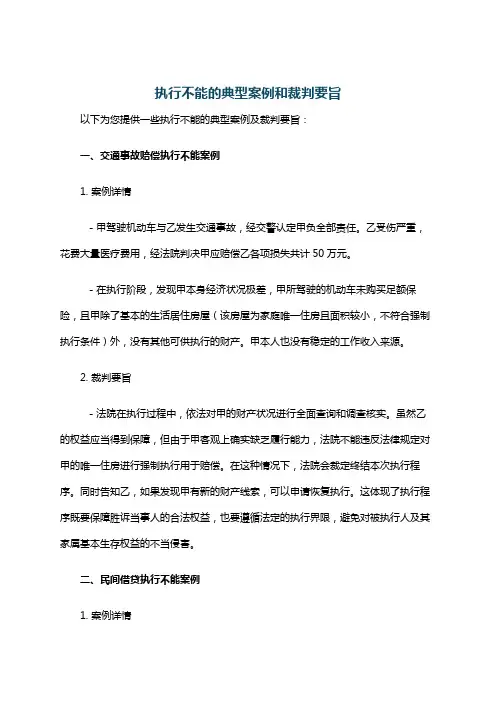 执行不能的典型案例和裁判要旨

以下为您提供一些执行不能的典型案例及裁判要旨：

一、交通事故赔偿执行不能案例

1. 案例详情

- 甲驾驶机动车与乙发生交通事故，经交警认定甲负全部责任。乙受伤严重，花费大量医疗费用，经法院判决甲应赔偿乙各项损失共计 50 万元。

- 在执行阶段，发现甲本身经济状况极差，甲所驾驶的机动车未购买足额保险，且甲除了基本的生活居住房屋（该房屋为家庭唯一住房且面积较小，不符合强制执行条件）外，没有其他可供执行的财产。甲本人也没有稳定的工作收入来源。

2. 裁判要旨

- 法院在执行过程中，依法对甲的财产状况进行全面查询和调查核实。虽然乙的权益应当得到保障，但由于甲客观上确实缺乏履行能力，法院不能违反法律规定对甲的唯一住房进行强制执行用于赔偿。在这种情况下，法院会裁定终结本次执行程序。同时告知乙，如果发现甲有新的财产线索，可以申请恢复执行。这体现了执行程序既要保障胜诉当事人的合法权益，也要遵循法定的执行界限，避免对被执行人及其家属基本生存权益的不当侵害。

二、民间借贷执行不能案例

1. 案例详情